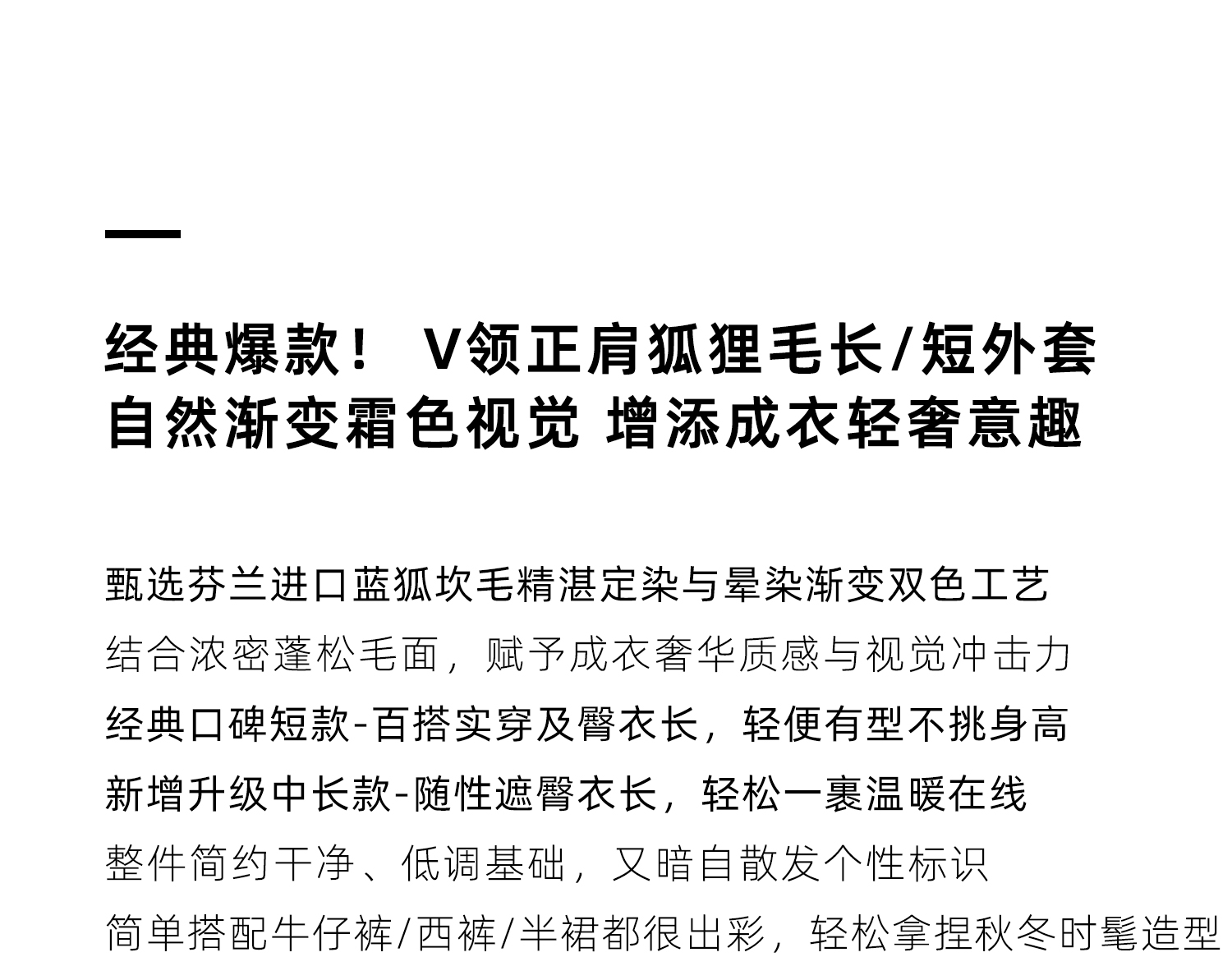 经典爆款！ V领正肩狐狸毛长/短外套
自然渐变霜色视觉 增添成衣轻奢意趣

甄选芬兰进口蓝狐坎毛精湛定染与晕染渐变双色工艺
结合浓密蓬松毛面，赋予成衣奢华质感与视觉冲击力
经典口碑短款-百搭实穿及臀衣长，轻便有型不挑身高
新增升级中长款-随性遮臀衣长，轻松一裹温暖在线
整件简约干净、低调基础，又暗自散发个性标识
简单搭配牛仔裤/西裤/半裙都很出彩，轻松拿捏秋冬时髦造型